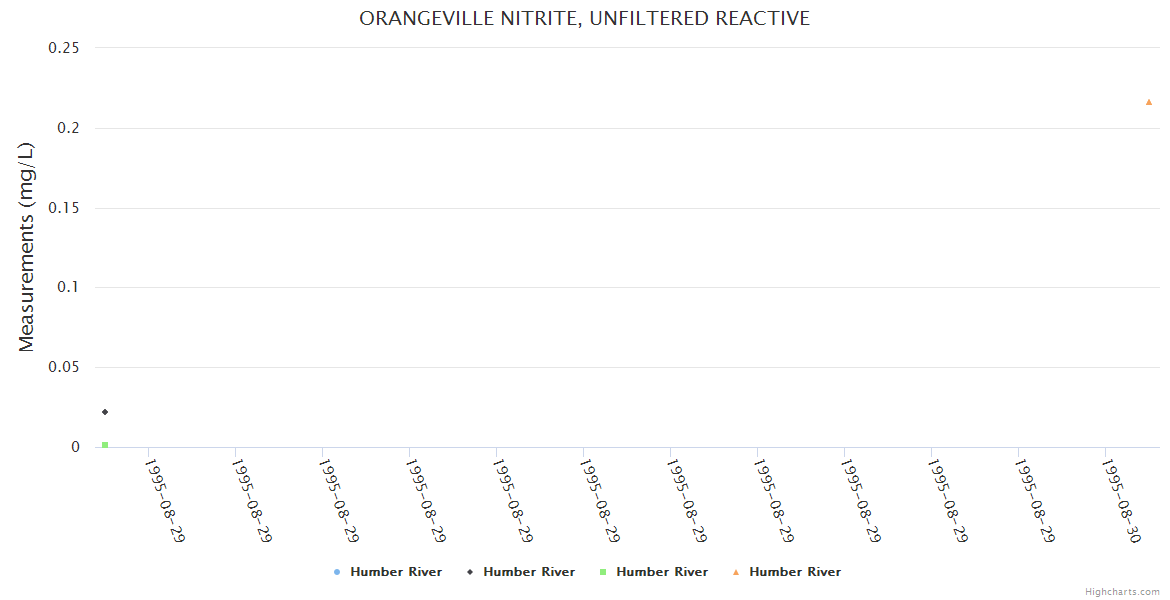 ORANGEVILLE NITRITE, UNFILTERED REACTIVE

Measurements (mg/L)

0.25
0.2
0.15
0.1
0.05
0

1995-08-29
1995-08-29
1995-08-29
1995-08-29
1995-08-29
1995-08-29
1995-08-29
1995-08-29
1995-08-29
1995-08-29
1995-08-29
1995-08-30

Humber River
Humber River
Humber River
Humber River

Highcharts.com